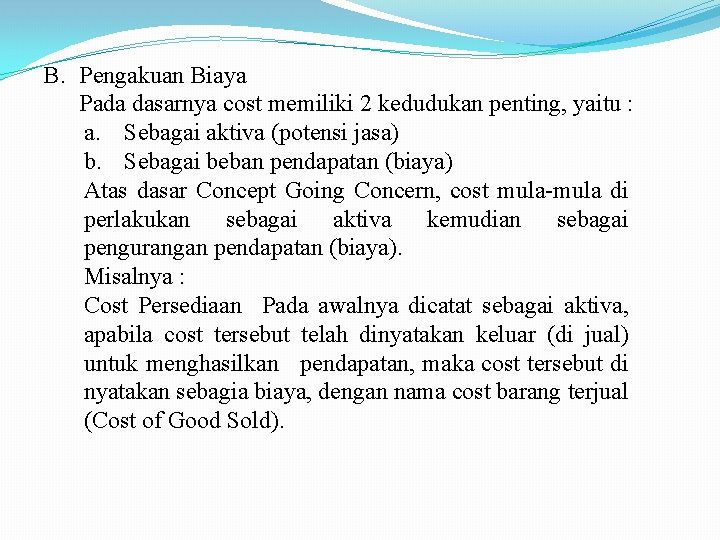 B. Pengakuan Biaya

Pada dasarnya cost memiliki 2 kedudukan penting, yaitu :

a. Sebagai aktiva (potensi jasa)

b. Sebagai beban pendapatan (biaya)

Atas dasar Concept Going Concern, cost mula-mula di perlakukan sebagai aktiva kemudian sebagai pengurangan pendapatan (biaya).

Misalnya :

Cost Persediaan Pada awalnya dicatat sebagai aktiva, apabila cost tersebut telah dinyatakan keluar (di jual) untuk menghasilkan pendapatan, maka cost tersebut di nyatakan sebagia biaya, dengan nama cost barang terjual (Cost of Good Sold).